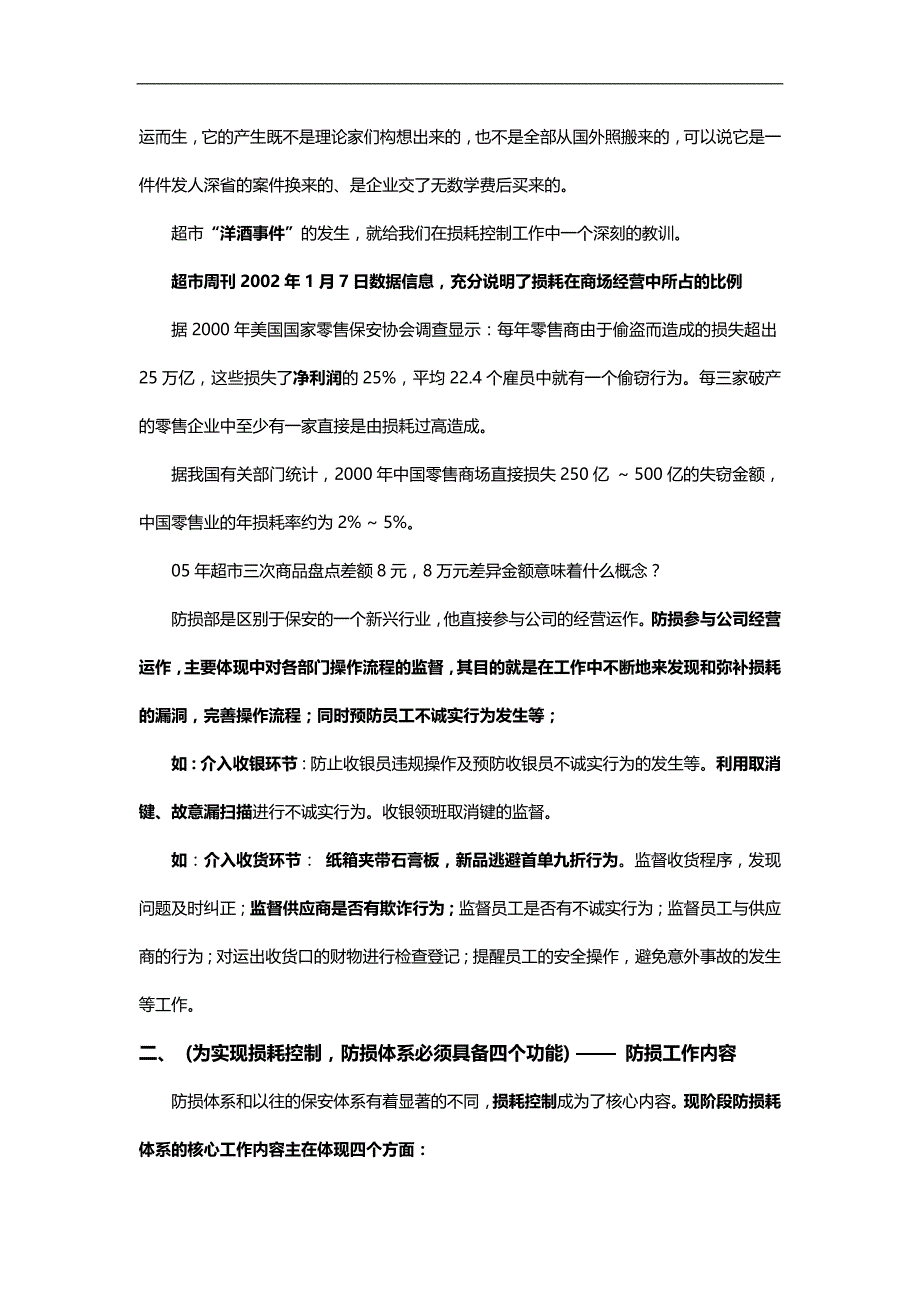 运而生，它的产生既不是理论家们构想出来的，也不是全部从国外照搬来的，可以说它是一件件发人深省的案件换来的、是企业交了无数学费后买来的。

超市“洋酒事件”的发生，就给我们在损耗控制工作中一个深刻的教训。

超市周刊 2002 年 1 月 7 日数据信息，充分说明了损耗在商场经营中所占的比例

据 2000 年美国国家零售保安协会调查显示：每年零售商由于偷盗而造成的损失超出 25 万亿，这些损失了净利润的 25%，平均 22.4 个雇员中就有一个偷窃行为。每三家破产的零售企业中至少有一家直接是由损耗过高造成。

据我国有关部门统计，2000 年中国零售商场直接损失 250 亿 ~ 500 亿的失窃金额，中国零售业的年损耗率约为 2% ~ 5%。

05 年超市三次商品盘点差额 8 元，8 万元差异金额意味着什么概念？

防损部是区别于保安的一个新兴行业，他直接参与公司的经营运作。防损参与公司经营运作，主要体现中对各部门操作流程的监督，其目的就是在工作中不断地来发现和弥补损耗的漏洞，完善操作流程；同时预防员工不诚实行为发生等；

如：介入收银环节：防止收银员违规操作及预防收银员不诚实行为的发生等。利用取消键、故意漏扫描进行不诚实行为。收银领班取消键的监督。

如：介入收货环节： 纸箱夹带石膏板，新品逃避首单九折行为。监督收货程序，发现问题及时纠正；监督供应商是否有欺诈行为；监督员工是否有不诚实行为；监督员工与供应商的行为；对运出收货口的财物进行检查登记；提醒员工的安全操作，避免意外事故的发生等工作。

二、 (为实现损耗控制，防损体系必须具备四个功能) —— 防损工作内容

防损体系和以往的保安体系有着显著的不同，损耗控制成为了核心内容。现阶段防损耗体系的核心工作内容主在体现四个方面：